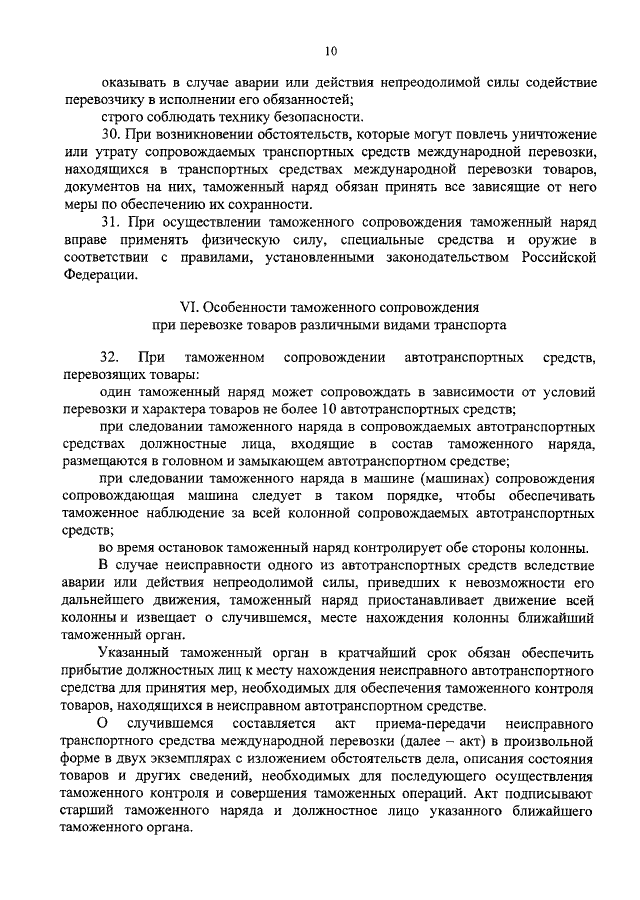 10

оказывать в случае аварии или действия непреодолимой силы содействие перевозчику в исполнении его обязанностей;

строго соблюдать технику безопасности.

30. При возникновении обстоятельств, которые могут повлечь уничтожение или утрату сопровождаемых транспортных средств международной перевозки, находящихся в транспортных средствах международной перевозки товаров, документов на них, таможенный наряд обязан принять все зависящие от него меры по обеспечению их сохранности.

31. При осуществлении таможенного сопровождения таможенный наряд вправе применять физическую силу, специальные средства и оружие в соответствии с правилами, установленными законодательством Российской Федерации.

VI. Особенности таможенного сопровождения при перевозке товаров различными видами транспорта

32. При таможенном сопровождении автотранспортных средств, перевозящих товары:

один таможенный наряд может сопровождать в зависимости от условий перевозки и характера товаров не более 10 автотранспортных средств;

при следовании таможенного наряда в сопровождаемых автотранспортных средствах должностные лица, входящие в состав таможенного наряда, размещаются в головном и замыкающем автотранспортном средстве;

при следовании таможенного наряда в машине (машинах) сопровождения сопровождающая машина следует в таком порядке, чтобы обеспечивать таможенное наблюдение за всей колонной сопровождаемых автотранспортных средств;

во время остановок таможенный наряд контролирует обе стороны колонны.

В случае неисправности одного из автотранспортных средств вследствие аварии или действия непреодолимой силы, приведших к невозможности его дальнейшего движения, таможенный наряд приостанавливает движение всей колонны и извещает о случившемся, месте нахождения колонны ближайший таможенный орган.

Указанный таможенный орган в кратчайший срок обязан обеспечить прибытие должностных лиц к месту нахождения неисправного автотранспортного средства для принятия мер, необходимых для обеспечения таможенного контроля товаров, находящихся в неисправном автотранспортном средстве.

О случившемся составляется акт приема-передачи неисправного транспортного средства международной перевозки (далее – акт) в произвольной форме в двух экземплярах с изложением обстоятельств дела, описания состояния товаров и других сведений, необходимых для последующего осуществления таможенного контроля и совершения таможенных операций. Акт подписывают старший таможенного наряда и должностное лицо указанного ближайшего таможенного органа.